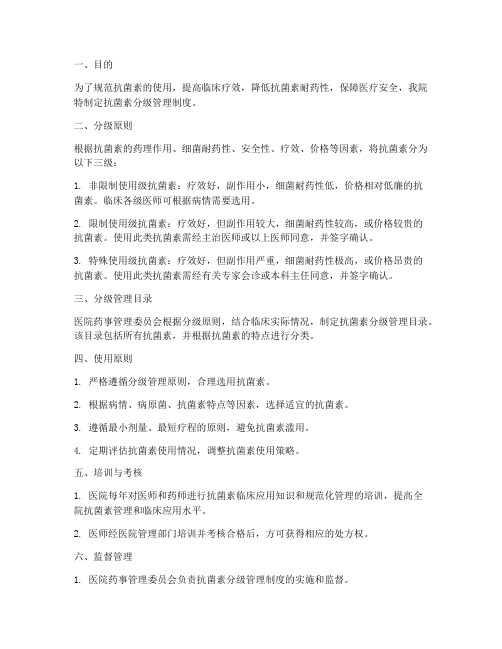 一、目的

为了规范抗菌素的使用，提高临床疗效，降低抗菌素耐药性，保障医疗安全，我院特制定抗菌素分级管理制度。

二、分级原则

根据抗菌素的药理作用、细菌耐药性、安全性、疗效、价格等因素，将抗菌素分为以下三级：

1. 非限制使用级抗菌素：疗效好，副作用小，细菌耐药性低，价格相对低廉的抗菌素。临床各级医师可根据病情需要选用。

2. 限制使用级抗菌素：疗效好，但副作用较大，细菌耐药性较高，或价格较贵的抗菌素。使用此类抗菌素需经主治医师或以上医师同意，并签字确认。

3. 特殊使用级抗菌素：疗效好，但副作用严重，细菌耐药性极高，或价格昂贵的抗菌素。使用此类抗菌素需经有关专家会诊或本科主任同意，并签字确认。

三、分级管理目录

医院药事管理委员会根据分级原则，结合临床实际情况，制定抗菌素分级管理目录。该目录包括所有抗菌素，并根据抗菌素的特点进行分类。

四、使用原则

1. 严格遵循分级管理原则，合理选用抗菌素。

2. 根据病情、病原菌、抗菌素特点等因素，选择适宜的抗菌素。

3. 遵循最小剂量、最短疗程的原则，避免抗菌素滥用。

4. 定期评估抗菌素使用情况，调整抗菌素使用策略。

五、培训与考核

1. 医院每年对医师和药师进行抗菌素临床应用知识和规范化管理的培训，提高全院抗菌素管理和临床应用水平。

2. 医师经医院管理部门培训并考核合格后，方可获得相应的处方权。

六、监督管理

1. 医院药事管理委员会负责抗菌素分级管理制度的实施和监督。